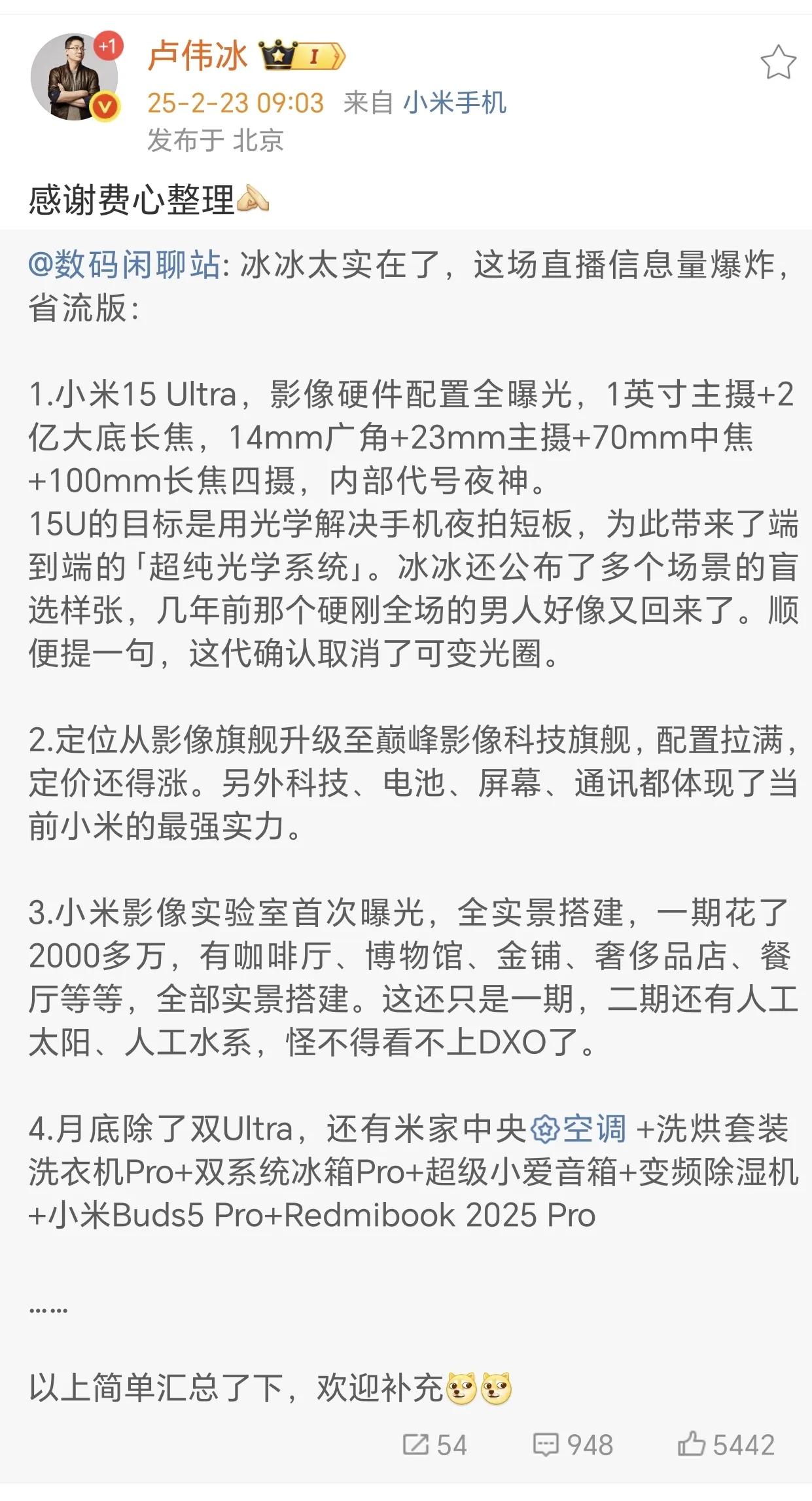 +1

卢伟冰 I

25-2-23 09:03 来自 小米手机

发布于 北京

感谢费心整理

@数码闲聊站: 冰冰太实在了，这场直播信息量爆炸，省流版:

1.小米15 Ultra，影像硬件配置全曝光，1英寸主摄+2亿大底长焦，14mm广角+23mm主摄+70mm中焦+100mm长焦四摄，内部代号夜神。
15U的目标是用光学解决手机夜拍短板，为此带来了端到端的「超纯光学系统」。冰冰还公布了多个场景的盲选样张，几年前那个硬刚全场的男人好像又回来了。顺便提一句，这代确认取消了可变光圈。

2.定位从影像旗舰升级至巅峰影像科技旗舰，配置拉满，定价还得涨。另外科技、电池、屏幕、通讯都体现了当前小米的最强实力。

3.小米影像实验室首次曝光，全实景搭建，一期花了2000多万，有咖啡厅、博物馆、金铺、奢侈品店、餐厅等等，全部实景搭建。这还只是一期，二期还有人工太阳、人工水系，怪不得看不上DXO了。

4.月底除了双Ultra，还有米家中央空调 +洗烘套装洗衣机Pro+双系统冰箱Pro+超级小爱音箱+变频除湿机+小米Buds5 Pro+Redmibook 2025 Pro

……

以上简单汇总了下，欢迎补充

54 948 5442